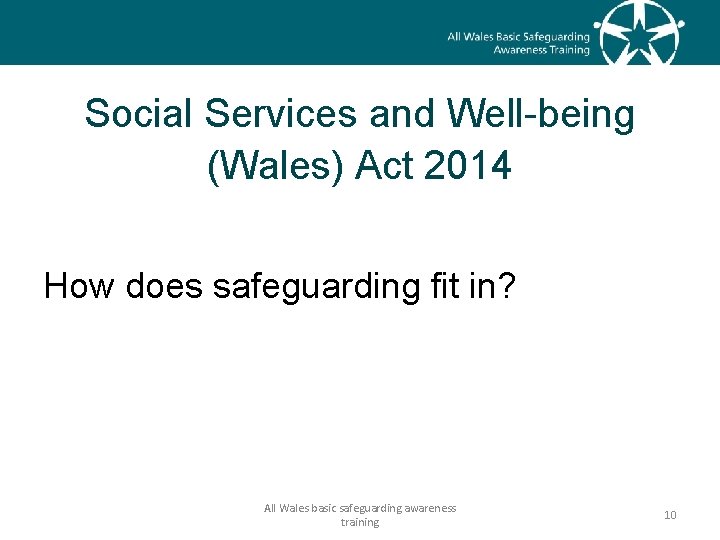 All Wales Basic Safeguarding Awareness Training

Social Services and Well-being (Wales) Act 2014

How does safeguarding fit in?

All Wales basic safeguarding awareness training

10